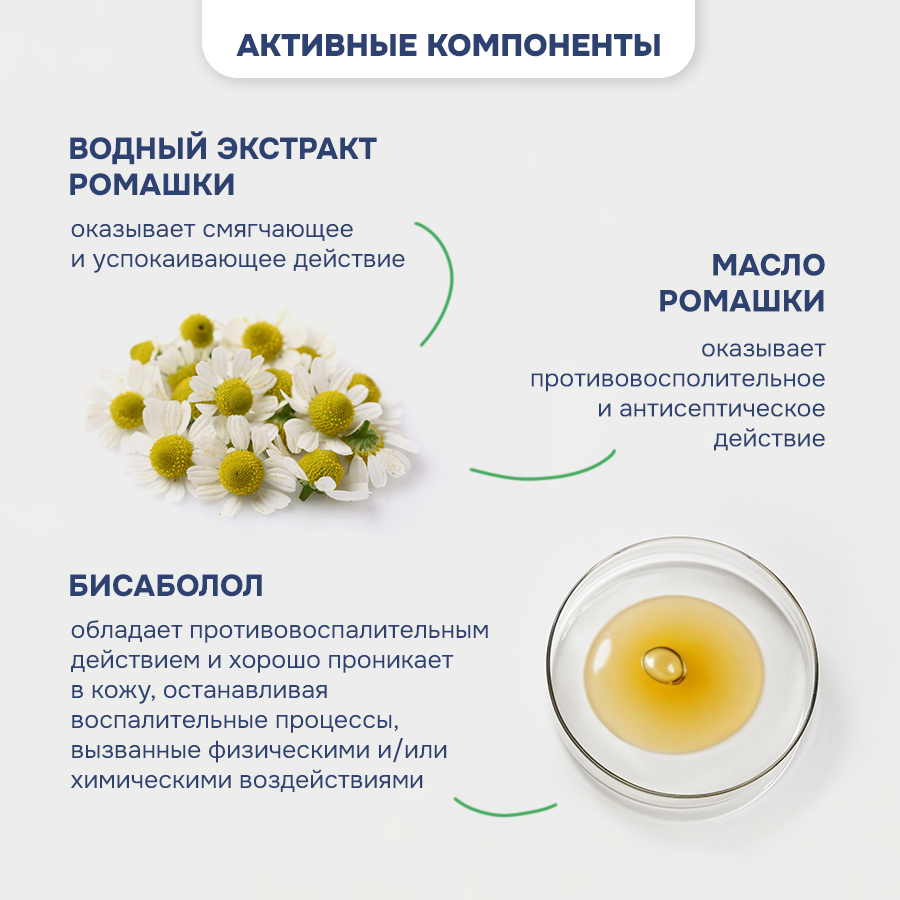 АКТИВНЫЕ КОМПОНЕНТЫ

ВОДНЫЙ ЭКСТРАКТ РОМАШКИ

оказывает смягчающее и успокаивающее действие

МАСЛО РОМАШКИ

оказывает противовосполительное и антисептическое действие

БИСАБОЛОЛ

обладает противовоспалительным действием и хорошо проникает в кожу, останавливая воспалительные процессы, вызванные физическими и/или химическими воздействиями